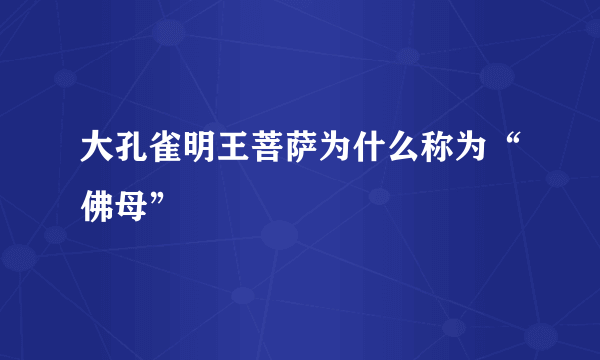 大孔雀明王菩萨为什么称为“佛母”